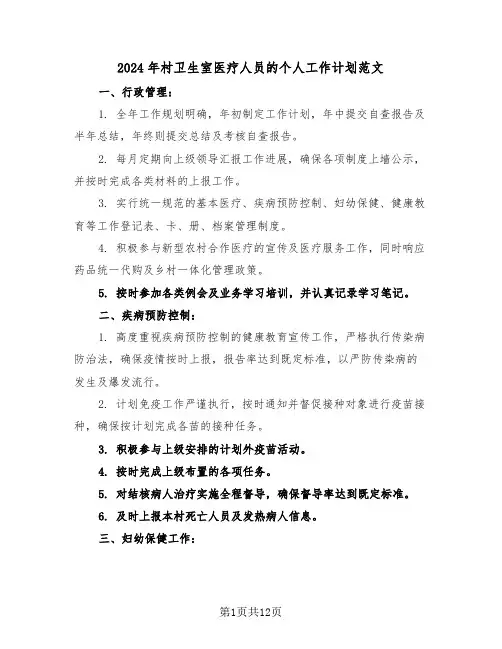 2024 年村卫生室医疗人员的个人工作计划范文

一、行政管理：

1. 全年工作规划明确，年初制定工作计划，年中提交自查报告及半年总结，年终则提交总结及考核自查报告。

2. 每月定期向上级领导汇报工作进展，确保各项制度上墙公示，并按时完成各类材料的上报工作。

3. 实行统一规范的基本医疗、疾病预防控制、妇幼保健、健康教育等工作登记表、卡、册、档案管理制度。

4. 积极参与新型农村合作医疗的宣传及医疗服务工作，同时响应药品统一代购及乡村一体化管理政策。

5. 按时参加各类例会及业务学习培训，并认真记录学习笔记。

二、疾病预防控制：

1. 高度重视疾病预防控制的健康教育宣传工作，严格执行传染病防治法，确保疫情按时上报，报告率达到既定标准，以严防传染病的发生及爆发流行。

2. 计划免疫工作严谨执行，按时通知并督促接种对象进行疫苗接种，确保按计划完成各苗的接种任务。

3. 积极参与上级安排的计划外疫苗活动。

4. 按时完成上级布置的各项任务。

5. 对结核病人治疗实施全程督导，确保督导率达到既定标准。

6. 及时上报本村死亡人员及发热病人信息。

三、妇幼保健工作：

第1页共12页